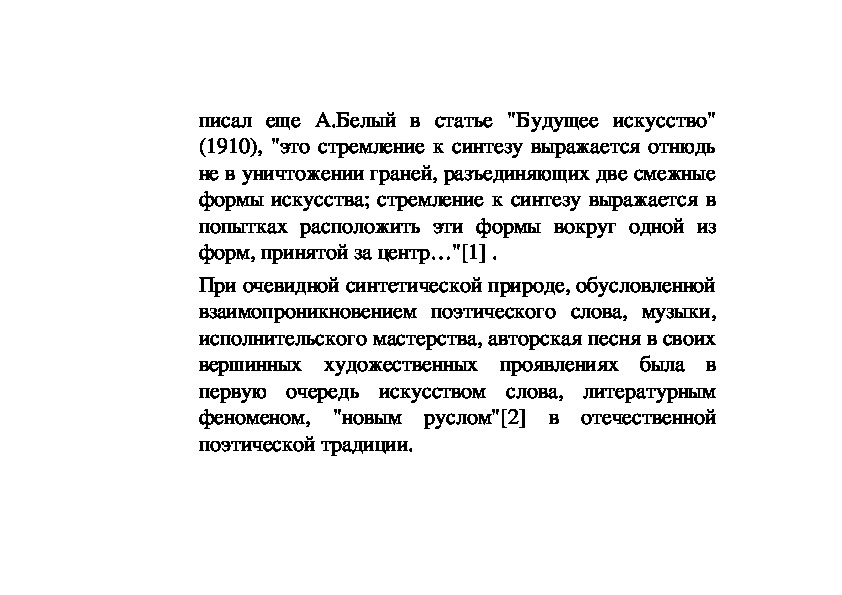 писал еще А.Белый в статье "Будущее искусство" (1910), "это стремление к синтезу выражается отнюдь не в уничтожении граней, разъединяющих две смежные формы искусства; стремление к синтезу выражается в попытках расположить эти формы вокруг одной из форм, принятой за центр…"[1] .

При очевидной синтетической природе, обусловленной взаимопроникновением поэтического слова, музыки, исполнительского мастерства, авторская песня в своих вершинных художественных проявлениях была в первую очередь искусством слова, литературным феноменом, "новым руслом"[2] в отечественной поэтической традиции.